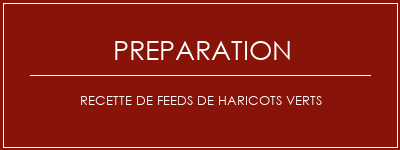 PREPARATION

RECETTE DE FEEDS DE HARICOTS VERTS